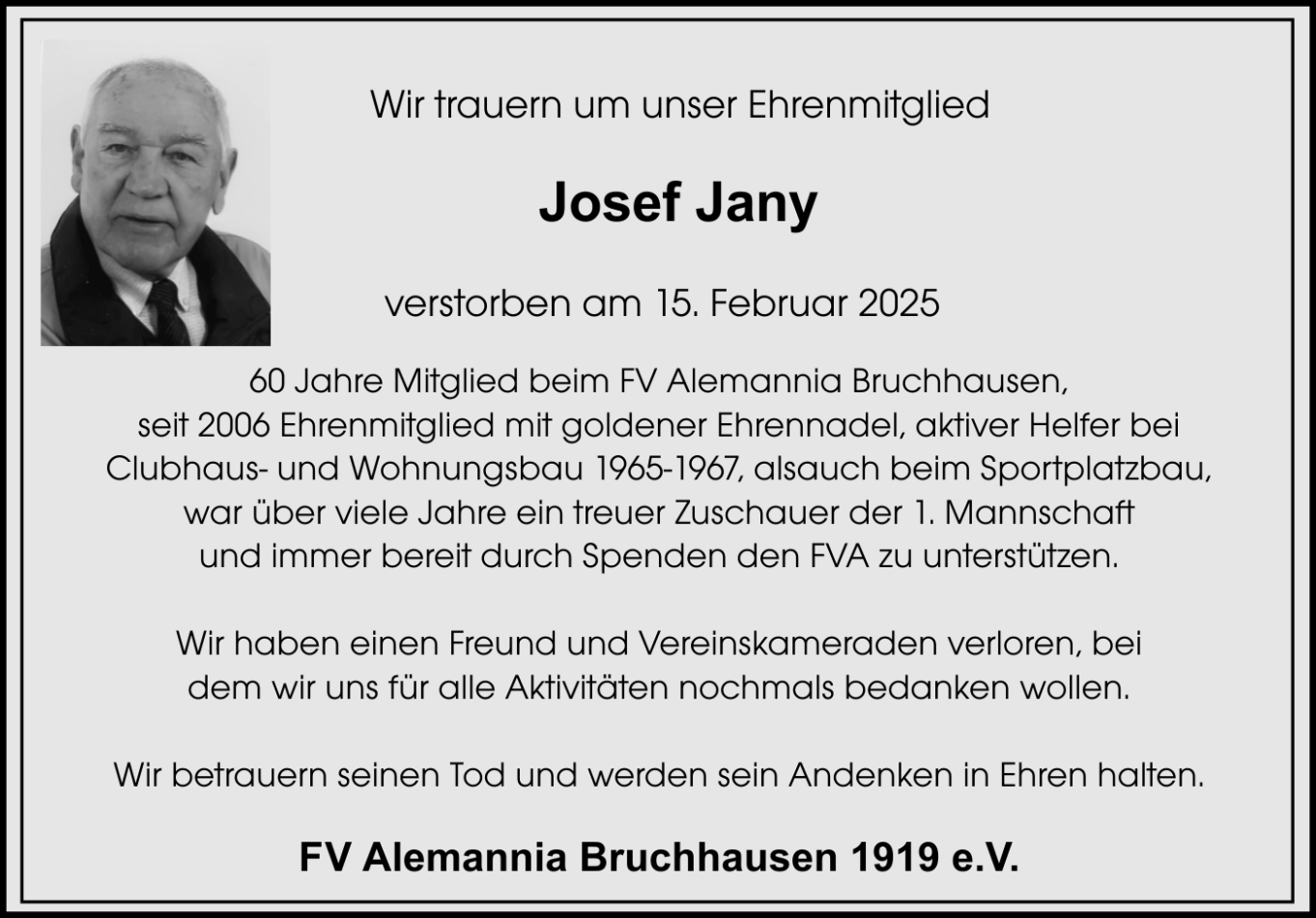 Wir trauern um unser Ehrenmitglied

Josef Jany

verstorben am 15. Februar 2025

60 Jahre Mitglied beim FV Alemannia Bruchhausen, seit 2006 Ehrenmitglied mit goldener Ehrennadel, aktiver Helfer bei Clubhaus- und Wohnungsbau 1965-1967, alsauch beim Sportplatzbau, war über viele Jahre ein treuer Zuschauer der 1. Mannschaft und immer bereit durch Spenden den FVA zu unterstützen.

Wir haben einen Freund und Vereinskameraden verloren, bei dem wir uns für alle Aktivitäten nochmals bedanken wollen.

Wir betrauern seinen Tod und werden sein Andenken in Ehren halten.

FV Alemannia Bruchhausen 1919 e.V.